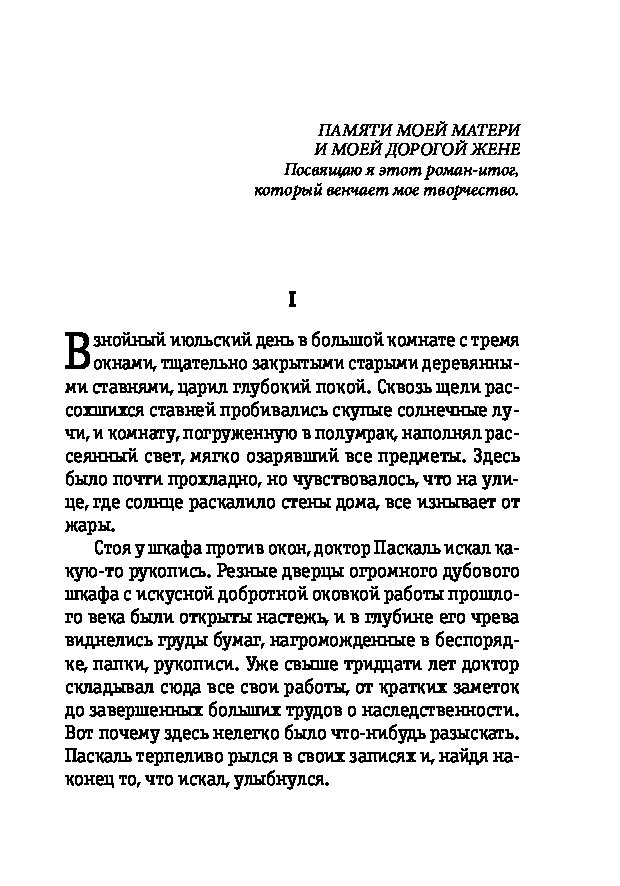 ПАМЯТИ МОЕЙ МАТЕРИ
И МОЕЙ ДОРОГОЙ ЖЕНЕ
Посвящаю я этот роман-итог,
который венчает мое творчество.

I

В знойный июльский день в большой комнате с тремя окнами, тщательно закрытыми старыми деревянными ставнями, царил глубокий покой. Сквозь щели рассохшихся ставней пробивались скупые солнечные лучи, и комнату, погруженную в полумрак, наполнял рассеянный свет, мягко озарявший все предметы. Здесь было почти прохладно, но чувствовалось, что на улице, где солнце раскалило стены дома, все изнывает от жары.

Стоя у шкафа против окон, доктор Паскаль искал какую-то рукопись. Резные дверцы огромного дубового шкафа с искусной добротной оковкой работы прошлого века были открыты настежь, и в глубине его чрева виднелись груды бумаг, нагроможденные в беспорядке, папки, рукописи. Уже свыше тридцати лет доктор складывал сюда все свои работы, от кратких заметок до завершенных больших трудов о наследственности. Вот почему здесь нелегко было что-нибудь разыскать. Паскаль терпеливо рылся в своих записях и, найдя наконец то, что искал, улыбнулся.